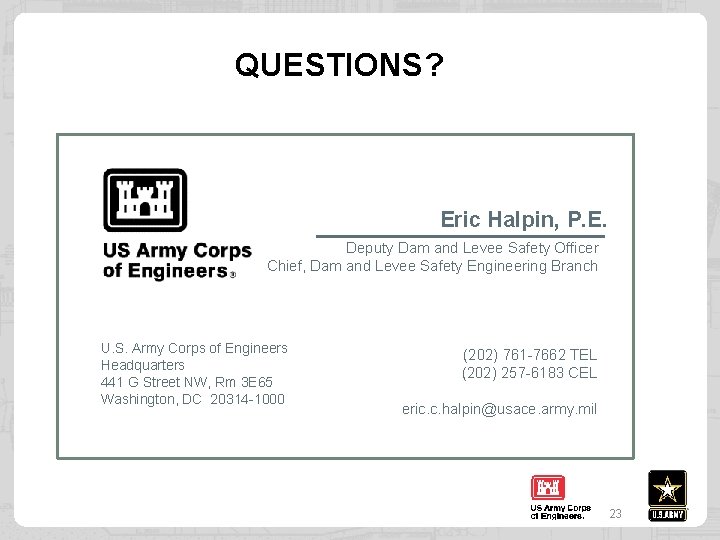 QUESTIONS?

US Army Corps of Engineers®

Eric Halpin, P.E.

Deputy Dam and Levee Safety Officer
Chief, Dam and Levee Safety Engineering Branch

U.S. Army Corps of Engineers
Headquarters
441 G Street NW, Rm 3E65
Washington, DC 20314-1000

(202) 761-7662 TEL
(202) 257-6183 CEL

eric.c.halpin@usace.army.mil

US Army Corps of Engineers.

23

U.S.ARMY